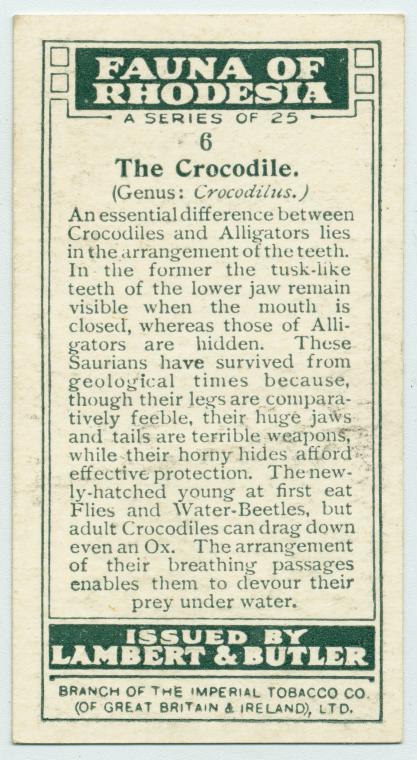 FAUNA OF RHODESIA

A SERIES OF 25

6

The Crocodile.

(Genus: Crocodilus.)

An essential difference between Crocodiles and Alligators lies in the arrangement of the teeth. In the former the tusk-like teeth of the lower jaw remain visible when the mouth is closed, whereas those of Alligators are hidden. These Saurians have survived from geological times because, though their legs are comparatively feeble, their huge jaws and tails are terrible weapons, while their horny hides afford effective protection. The newly-hatched young at first eat Flies and Water-Beetles, but adult Crocodiles can drag down even an Ox. The arrangement of their breathing passages enables them to devour their prey under water.

ISSUED BY LAMBERT & BUTLER

BRANCH OF THE IMPERIAL TOBACCO CO. (OF GREAT BRITAIN & IRELAND), LTD.